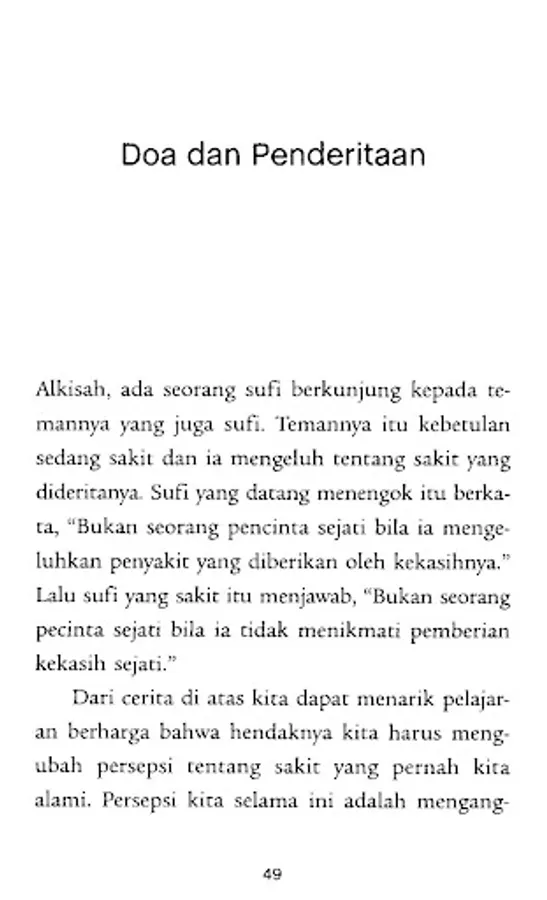 Doa dan Penderitaan

Alkisah, ada seorang sufi berkunjung kepada temannya yang juga sufi. Temannya itu kebetulan sedang sakit dan ia mengeluh tentang sakit yang dideritanya. Sufi yang datang menengok itu berkata, "Bukan seorang pencinta sejati bila ia mengeluhkan penyakit yang diberikan oleh kekasihnya." Lalu sufi yang sakit itu menjawab, "Bukan seorang pecinta sejati bila ia tidak menikmati pemberian kekasih sejati."

Dari cerita di atas kita dapat menarik pelajaran berharga bahwa hendaknya kita harus mengubah persepsi tentang sakit yang pernah kita alami. Persepsi kita selama ini adalah mengang-

49